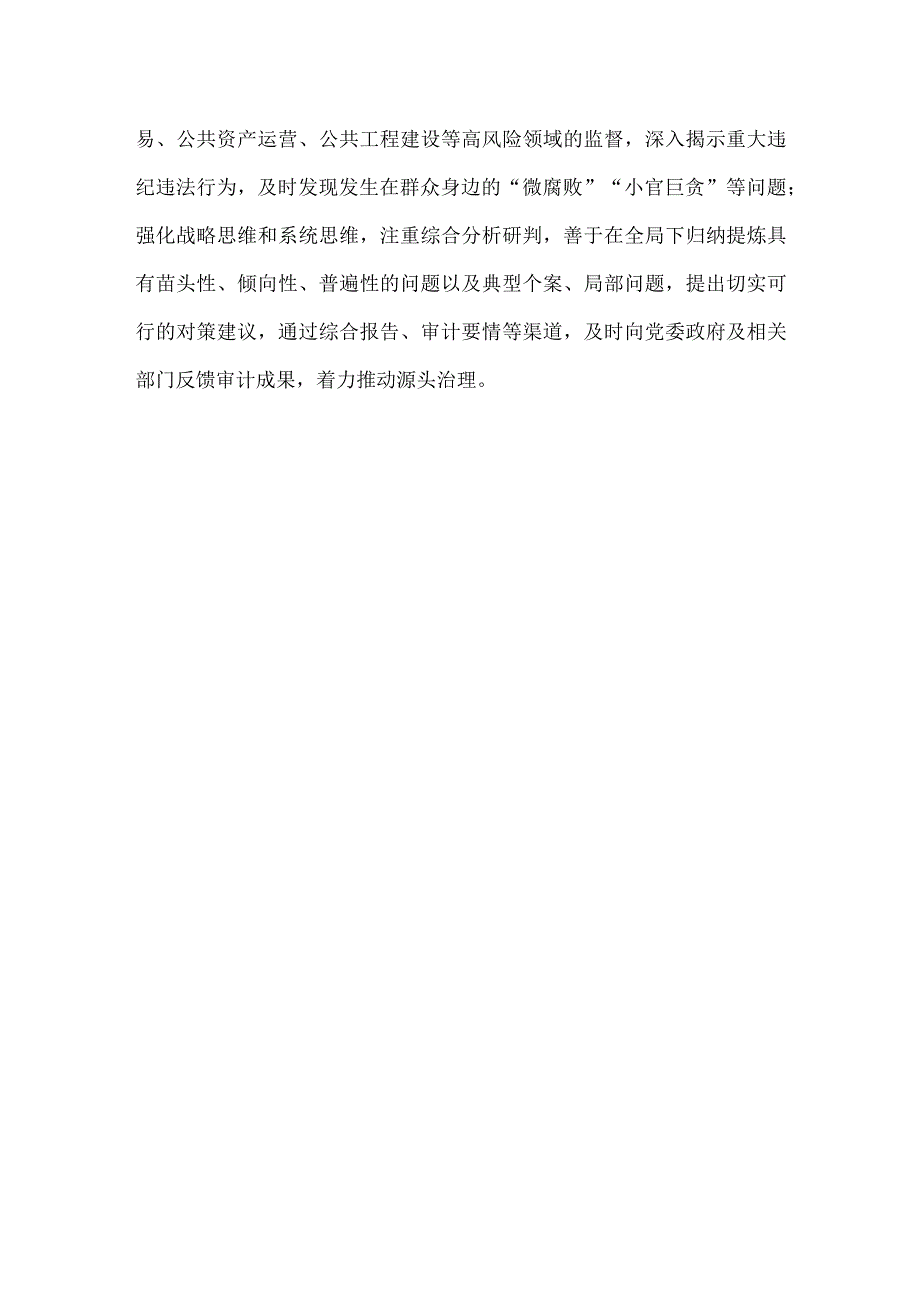 易、公共资产运营、公共工程建设等高风险领域的监督，深入揭示重大违纪违法行为，及时发现发生在群众身边的“微腐败”“小官巨贪”等问题；强化战略思维和系统思维，注重综合分析研判，善于在全局下归纳提炼具有苗头性、倾向性、普遍性的问题以及典型个案、局部问题，提出切实可行的对策建议，通过综合报告、审计要情等渠道，及时向党委政府及相关部门反馈审计成果，着力推动源头治理。